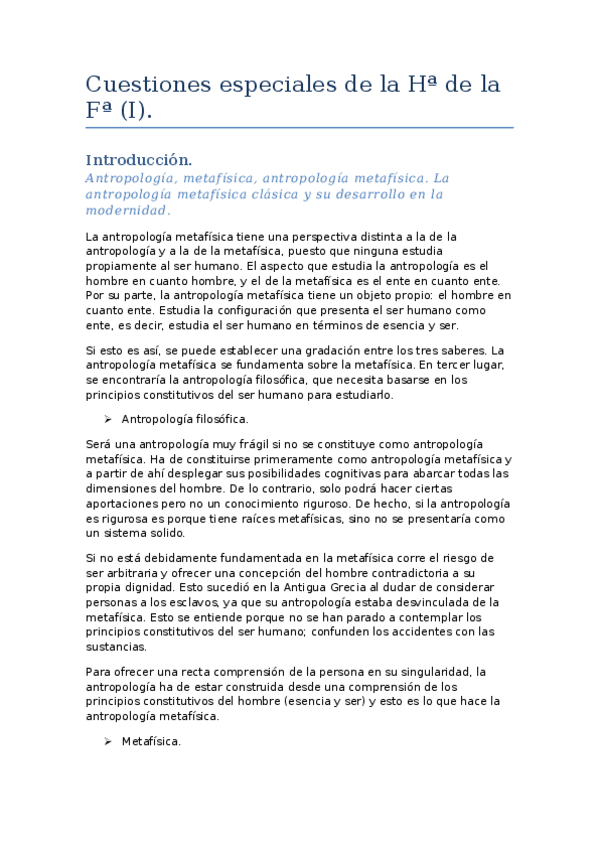 Cuestiones especiales de la Hª de la Fª (I).

Introducción.

Antropología, metafísica, antropología metafísica. La antropología metafísica clásica y su desarrollo en la modernidad.

La antropología metafísica tiene una perspectiva distinta a la de la antropología y a la de la metafísica, puesto que ninguna estudia propiamente al ser humano. El aspecto que estudia la antropología es el hombre en cuanto hombre, y el de la metafísica es el ente en cuanto ente. Por su parte, la antropología metafísica tiene un objeto propio: el hombre en cuanto ente. Estudia la configuración que presenta el ser humano como ente, es decir, estudia el ser humano en términos de esencia y ser.

Si esto es así, se puede establecer una gradación entre los tres saberes. La antropología metafísica se fundamenta sobre la metafísica. En tercer lugar, se encontraría la antropología filosófica, que necesita basarse en los principios constitutivos del ser humano para estudiarlo.

➢ Antropología filosófica.

Será una antropología muy frágil si no se constituye como antropología metafísica. Ha de constituirse primeramente como antropología metafísica y a partir de ahí desplegar sus posibilidades cognitivas para abarcar todas las dimensiones del hombre. De lo contrario, solo podrá hacer ciertas aportaciones pero no un conocimiento riguroso. De hecho, si la antropología es rigurosa es porque tiene raíces metafísicas, sino no se presentaría como un sistema solido.

Si no está debidamente fundamentada en la metafísica corre el riesgo de ser arbitraria y ofrecer una concepción del hombre contradictoria a su propia dignidad. Esto sucedió en la Antigua Grecia al dudar de considerar personas a los esclavos, ya que su antropología estaba desvinculada de la metafísica. Esto se entiende porque no se han parado a contemplar los principios constitutivos del ser humano; confunden los accidentes con las sustancias.

Para ofrecer una recta comprensión de la persona en su singularidad, la antropología ha de estar construida desde una comprensión de los principios constitutivos del hombre (esencia y ser) y esto es lo que hace la antropología metafísica.

➢ Metafísica.